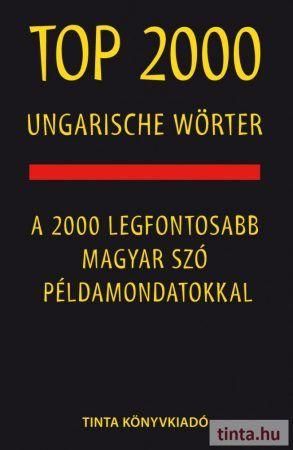 TOP 2000
UNGARISCHE WÖRTER

A 2000 LEGFONTOSABB MAGYAR SZÓ PÉLDAMONDATOKKAL

TINTA KÖNYVKIADÓ

tinta.hu